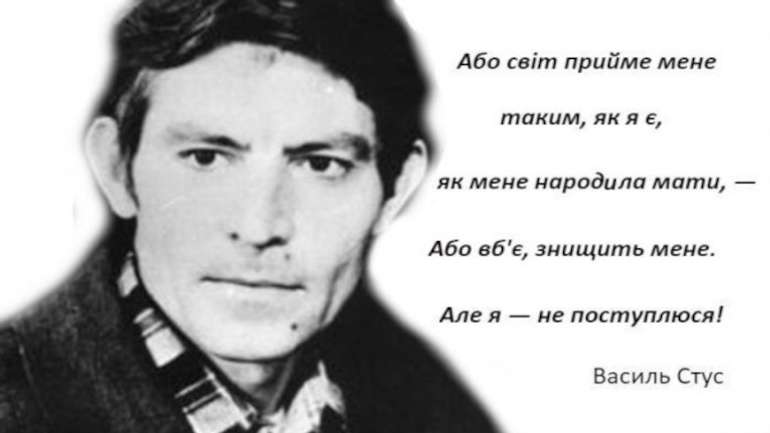 Або світ прийме мене

таким, як я є,

як мене народила мати, —

Або вб'є, знищить мене.

Але я — не поступлюся!

Василь Стус